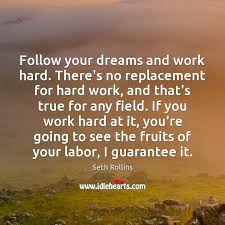 Follow your dreams and work hard. There's no replacement for hard work, and that's true for any field. If you work hard at it, you're going to see the fruits of your labor, I guarantee it.

Seth Rollins

www.idlehearts.com